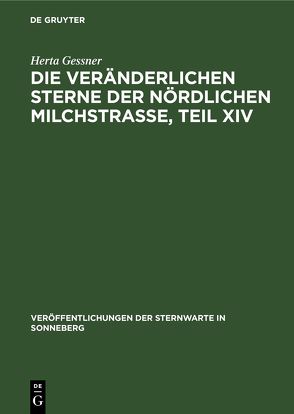 DE GRUYTER

Herta Gessner

DIE VERÄNDERLICHEN STERNE DER NÖRDLICHEN MILCHSTRASSE, TEIL XIV

VERÖFFENTLICHUNGEN DER STERNWARTE IN SONNEBERG

DE
G